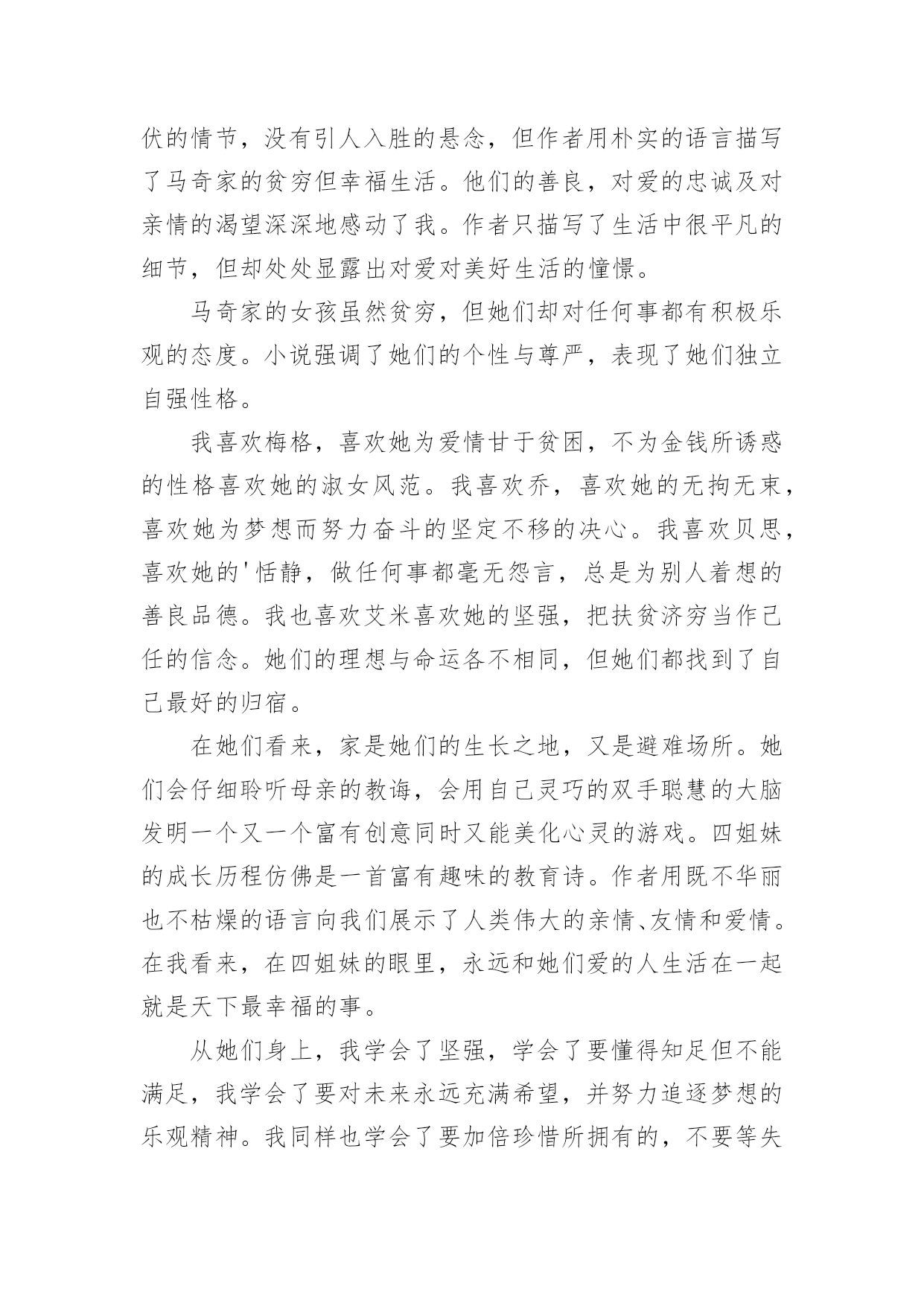 伏的情节，没有引人入胜的悬念，但作者用朴实的语言描写了马奇家的贫穷但幸福生活。他们的善良，对爱的忠诚及对亲情的渴望深深地感动了我。作者只描写了生活中很平凡的细节，但却处处显露出对爱对美好生活的憧憬。

马奇家的女孩虽然贫穷，但她们却对任何事都有积极乐观的态度。小说强调了她们的个性与尊严，表现了她们独立自强性格。

我喜欢梅格，喜欢她为爱情甘于贫困，不为金钱所诱惑的性格喜欢她的淑女风范。我喜欢乔，喜欢她的无拘无束，喜欢她为梦想而努力奋斗的坚定不移的决心。我喜欢贝思，喜欢她的'恬静，做任何事都毫无怨言，总是为别人着想的善良品德。我也喜欢艾米喜欢她的坚强，把扶贫济穷当作己任的信念。她们的理想与命运各不相同，但她们都找到了自己最好的归宿。

在她们看来，家是她们的生长之地，又是避难场所。她们会仔细聆听母亲的教诲，会用自己灵巧的双手聪慧的大脑发明一个又一个富有创意同时又能美化心灵的游戏。四姐妹的成长历程仿佛是一首富有趣味的教育诗。作者用既不华丽也不枯燥的语言向我们展示了人类伟大的亲情、友情和爱情。在我看来，在四姐妹的眼里，永远和她们爱的人生活在一起就是天下最幸福的事。

从她们身上，我学会了坚强，学会了要懂得知足但不能满足，我学会了要对未来永远充满希望，并努力追逐梦想的乐观精神。我同样也学会了要加倍珍惜所拥有的，不要等失